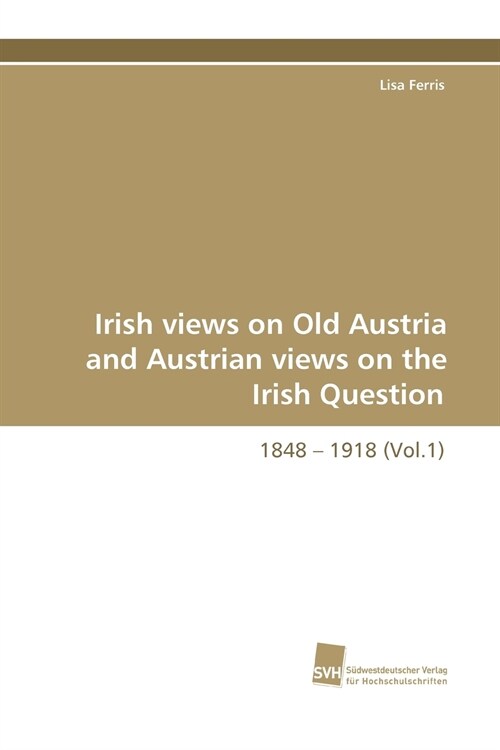 Lisa Ferris

Irish views on Old Austria and Austrian views on the Irish Question

1848 – 1918 (Vol.1)

SVH Südwestdeutscher Verlag für Hochschulschriften